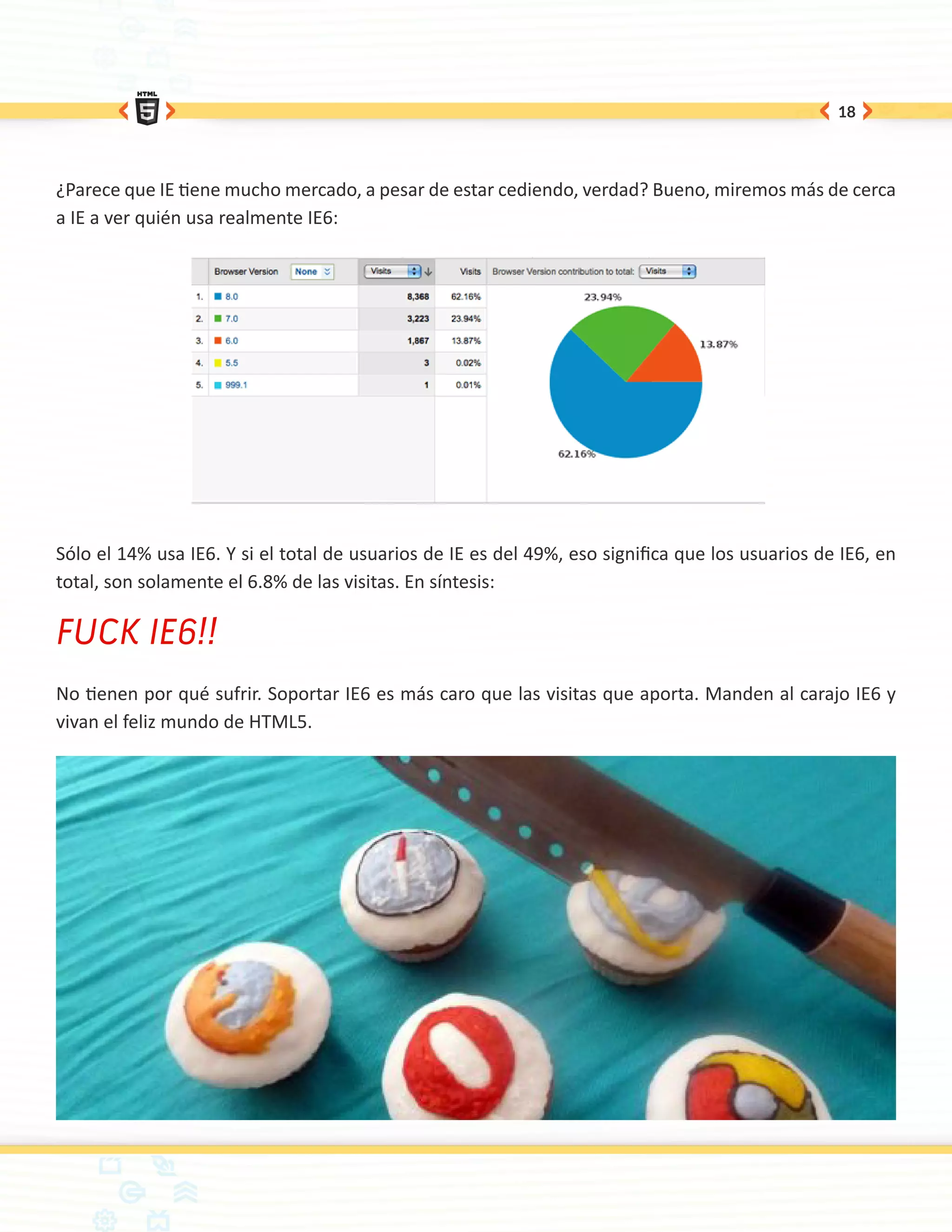 HTML 5

18

¿Parece que IE tiene mucho mercado, a pesar de estar cediendo, verdad? Bueno, miremos más de cerca a IE a ver quién usa realmente IE6:

| | Browser Version None | Visits | Visits | Browser Version contribution to total: Visits |
|---|---|---|---|---|
| 1. | 8.0 | 8,368 | 62.16% | |
| 2. | 7.0 | 3,223 | 23.94% | |
| 3. | 6.0 | 1,867 | 13.87% | |
| 4. | 5.5 | 3 | 0.02% | |
| 5. | 999.1 | 1 | 0.01% | |

23.94%
13.87%
62.16%

Sólo el 14% usa IE6. Y si el total de usuarios de IE es del 49%, eso significa que los usuarios de IE6, en total, son solamente el 6.8% de las visitas. En síntesis:

FUCK IE6!!

No tienen por qué sufrir. Soportar IE6 es más caro que las visitas que aporta. Manden al carajo IE6 y vivan el feliz mundo de HTML5.